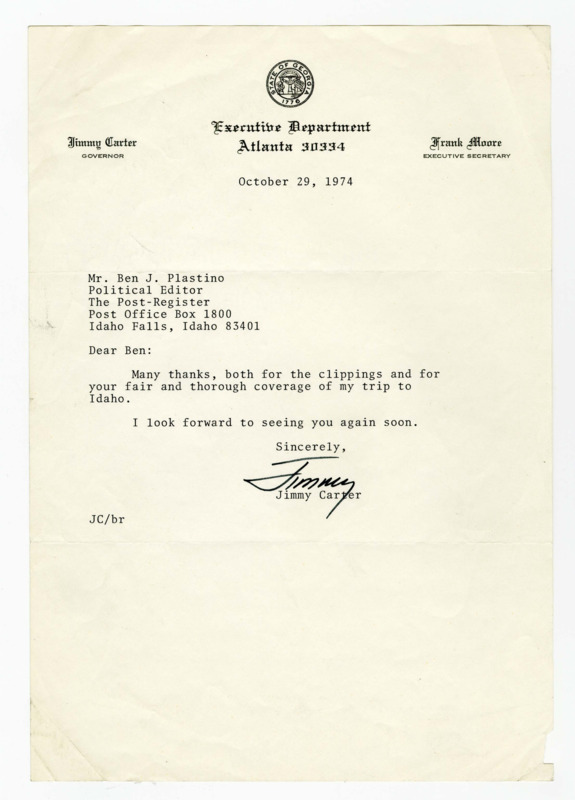 STATE OF GEORGIA 1776

Executive Department
Atlanta 30334

Jimmy Carter
GOVERNOR

Frank Moore
EXECUTIVE SECRETARY

October 29, 1974

Mr. Ben J. Plastino
Political Editor
The Post-Register
Post Office Box 1800
Idaho Falls, Idaho 83401

Dear Ben:

Many thanks, both for the clippings and for your fair and thorough coverage of my trip to Idaho.

I look forward to seeing you again soon.

Sincerely,

Jimmy

Jimmy Carter

JC/br